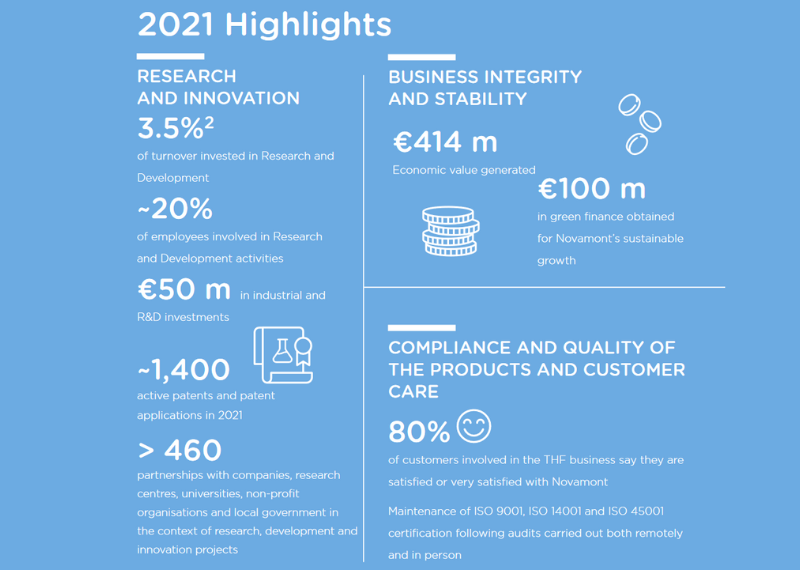 2021 Highlights

RESEARCH AND INNOVATION

3.5%$^2$
of turnover invested in Research and Development

~20%
of employees involved in Research and Development activities

€50 m in industrial and R&D investments

~1,400
active patents and patent applications in 2021

> 460
partnerships with companies, research centres, universities, non-profit organisations and local government in the context of research, development and innovation projects

BUSINESS INTEGRITY AND STABILITY

€414 m
Economic value generated

€100 m
in green finance obtained for Novamont's sustainable growth

COMPLIANCE AND QUALITY OF THE PRODUCTS AND CUSTOMER CARE

80%
of customers involved in the THF business say they are satisfied or very satisfied with Novamont

Maintenance of ISO 9001, ISO 14001 and ISO 45001 certification following audits carried out both remotely and in person